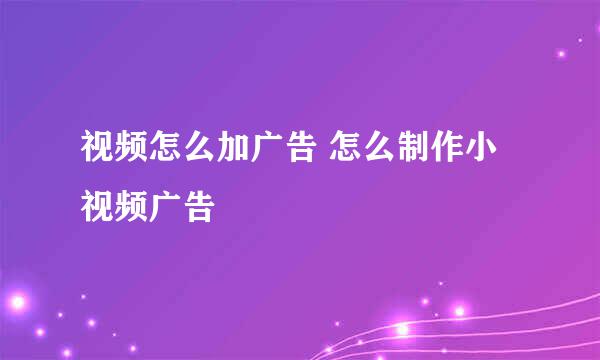 视频怎么加广告 怎么制作小视频广告